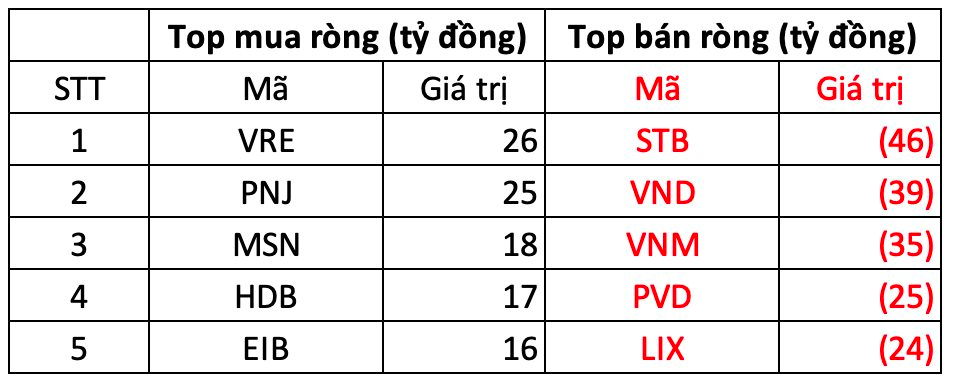 | | Top mua ròng (tỷ đồng) | | Top bán ròng (tỷ đồng) | |
|---|---|---|---|---|
| STT | Mã | Giá trị | Mã | Giá trị |
| 1 | VRE | 26 | STB | (46) |
| 2 | PNJ | 25 | VND | (39) |
| 3 | MSN | 18 | VNM | (35) |
| 4 | HDB | 17 | PVD | (25) |
| 5 | EIB | 16 | LIX | (24) |